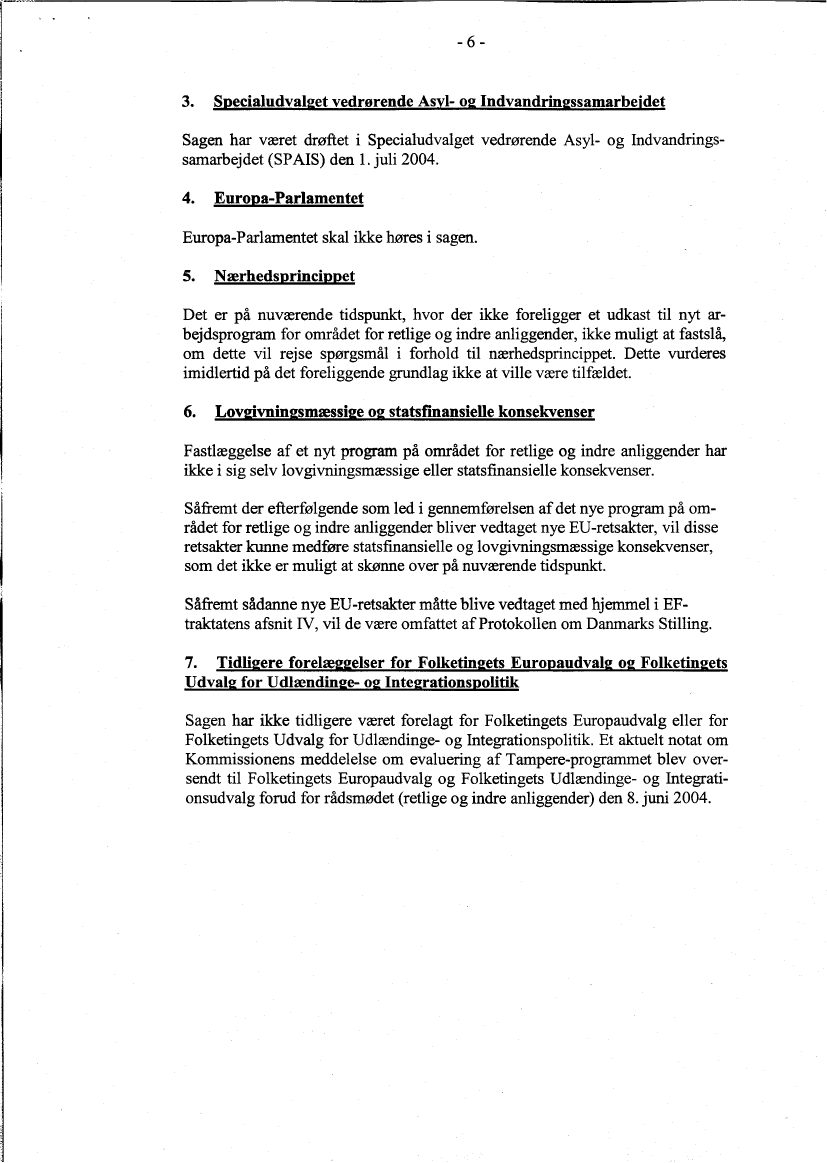 - 6 -

3. Specialudvalget vedrørende Asyl- og Indvandringssamarbejdet

Sagen har været drøftet i Specialudvalget vedrørende Asyl- og Indvandringssamarbejdet (SPAIS) den 1. juli 2004.

4. Europa-Parlamentet

Europa-Parlamentet skal ikke høres i sagen.

5. Nærhedsprincippet

Det er på nuværende tidspunkt, hvor der ikke foreligger et udkast til nyt arbejdsprogram for området for retlige og indre anliggender, ikke muligt at fastslå, om dette vil rejse spørgsmål i forhold til nærhedsprincippet. Dette vurderes imidlertid på det foreliggende grundlag ikke at ville være tilfældet.

6. Lovgivningsmæssige og statsfinansielle konsekvenser

Fastlæggelse af et nyt program på området for retlige og indre anliggender har ikke i sig selv lovgivningsmæssige eller statsfinansielle konsekvenser.

Såfremt der efterfølgende som led i gennemførelsen af det nye program på området for retlige og indre anliggender bliver vedtaget nye EU-retsakter, vil disse retsakter kunne medføre statsfinansielle og lovgivningsmæssige konsekvenser, som det ikke er muligt at skønne over på nuværende tidspunkt.

Såfremt sådanne nye EU-retsakter måtte blive vedtaget med hjemmel i EF-traktatens afsnit IV, vil de være omfattet af Protokollen om Danmarks Stilling.

7. Tidligere forelæggelser for Folketingets Europaudvalg og Folketingets Udvalg for Udlændinge- og Integrationspolitik

Sagen har ikke tidligere været forelagt for Folketingets Europaudvalg eller for Folketingets Udvalg for Udlændinge- og Integrationspolitik. Et aktuelt notat om Kommissionens meddelelse om evaluering af Tampere-programmet blev oversendt til Folketingets Europaudvalg og Folketingets Udlændinge- og Integrationsudvalg forud for rådsmødet (retlige og indre anliggender) den 8. juni 2004.